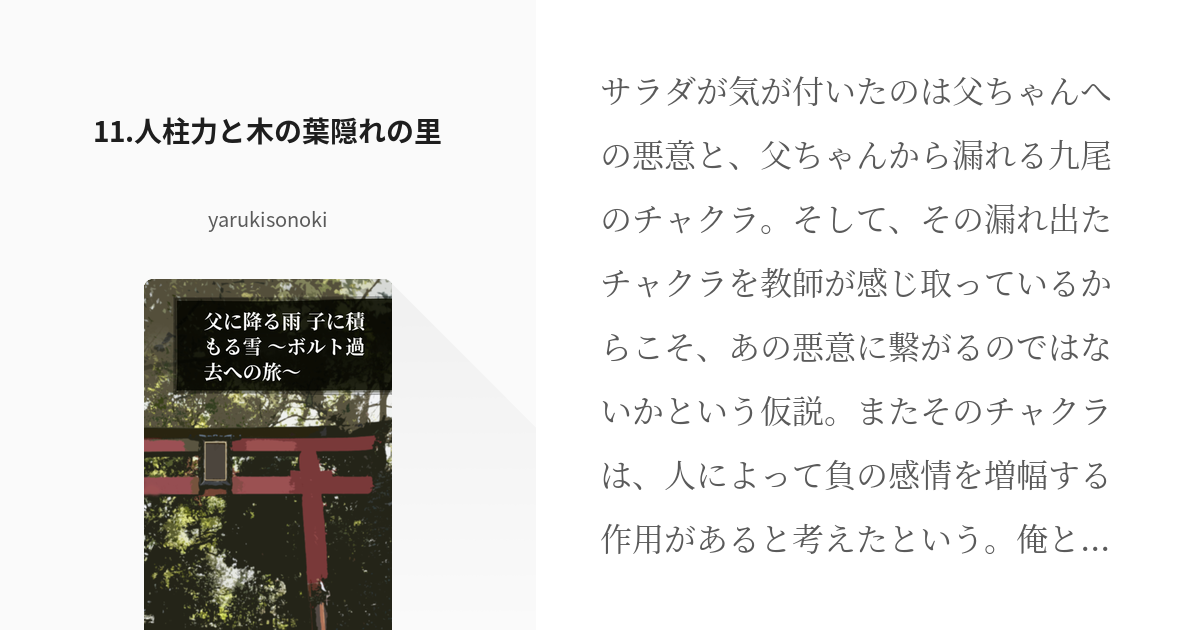 11.人柱力と木の葉隠れの里

yarukisonoki

父に降る雨 子に積もる雪 〜ボルト過去への旅〜

サラダが気が付いたのは父ちゃんへの悪意と、父ちゃんから漏れる九尾のチャクラ。そして、その漏れ出たチャクラを教師が感じ取っているからこそ、あの悪意に繋がるのではないかという仮説。またそのチャクラは、人によって負の感情を増幅する作用があると考えたという。俺と…